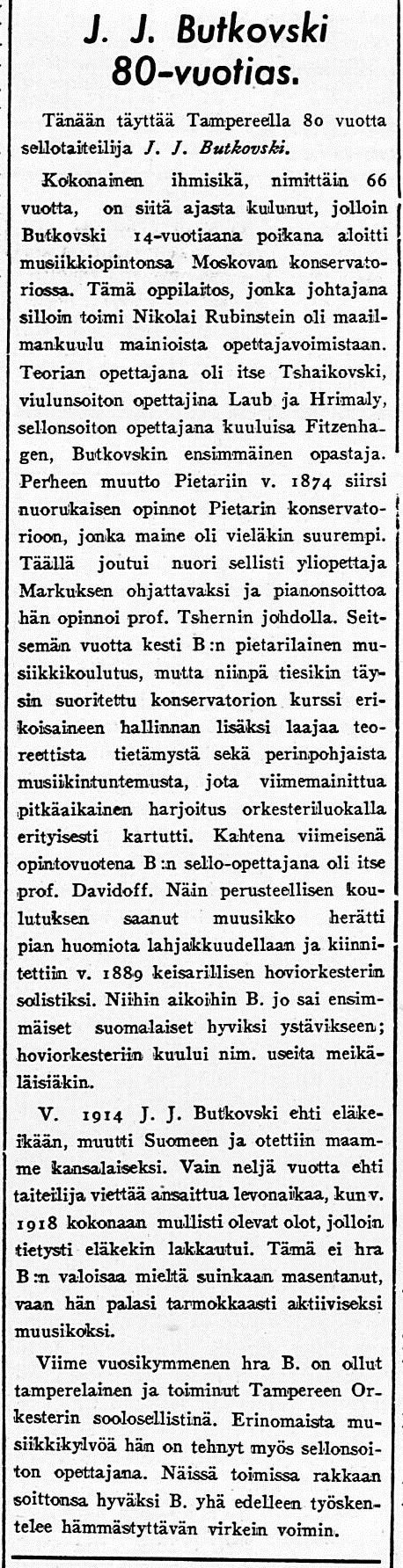 J. J. Butkovski 80-vuotias.

Tänään täyttää Tampereella 80 vuotta sellotaiteilija J. J. Butkovski.

Kokonainen ihmisikä, nimittäin 66 vuotta, on siitä ajasta kulunut, jolloin Butkovski 14-vuotiaana poikana aloitti musiikkiopintonsa Moskovan konservatoriossa. Tämä oppilaitos, jonka johtajana silloin toimi Nikolai Rubinstein oli maailmankuulu mainioista opettajavoimistaan. Teorian opettajana oli itse Tshaikovski, viulunsoiton opettajina Laub ja Hrimaly, sellonsoiton opettajana kuuluisa Fitzenhagen, Butkovskin ensimmäinen opastaja. Perheen muutto Pietariin v. 1874 siirsi nuorukaisen opinnot Pietarin konservatorioon, jonka maine oli vieläkin suurempi. Täällä joutui nuori sellisti yliopettaja Markuksen ohjattavaksi ja pianonsoittoa hän opinnoi prof. Tshernin johdolla. Seitsemän vuotta kesti B:n pietarilainen musiikkikoulutus, mutta niinpä tiesikin täysin suoritettu konservatorion kurssi erikoisaineen hallinnan lisäksi laajaa teoreettista tietämystä sekä perinpohjaista musiikintuntemusta, jota viimemainittua pitkäaikainen harjoitus orkesteriluokalla erityisesti kartutti. Kahtena viimeisenä opintovuotena B:n sello-opettajana oli itse prof. Davidoff. Näin perusteellisen koulutuksen saanut muusikko herätti pian huomiota lahjakkuudellaan ja kiinnitettiin v. 1889 keisarillisen hoviorkesterin solistiksi. Niihin aikoihin B. jo sai ensimmäiset suomalaiset hyviksi ystävikseen; hoviorkesteriin kuului nim. useita meikäläisiäkin.

V. 1914 J. J. Butkovski ehti eläkeikään, muutti Suomeen ja otettiin maamme kansalaiseksi. Vain neljä vuotta ehti taiteilija viettää ansaittua levonaikaa, kun v. 1918 kokonaan mullisti olevat olot, jolloin tietysti eläkekin lakkautui. Tämä ei hra B:n valoisaa mieltä suinkaan masentanut, vaan hän palasi tarmokkaasti aktiiviseksi muusikoksi.

Viime vuosikymmenen hra B. on ollut tamperelainen ja toiminut Tampereen Orkesterin soolosellistinä. Erinomaista musiikkikylvöä hän on tehnyt myös sellonsoiton opettajana. Näissä toimissa rakkaan soittonsa hyväksi B. yhä edelleen työskentelee hämmästyttävän virkein voimin.